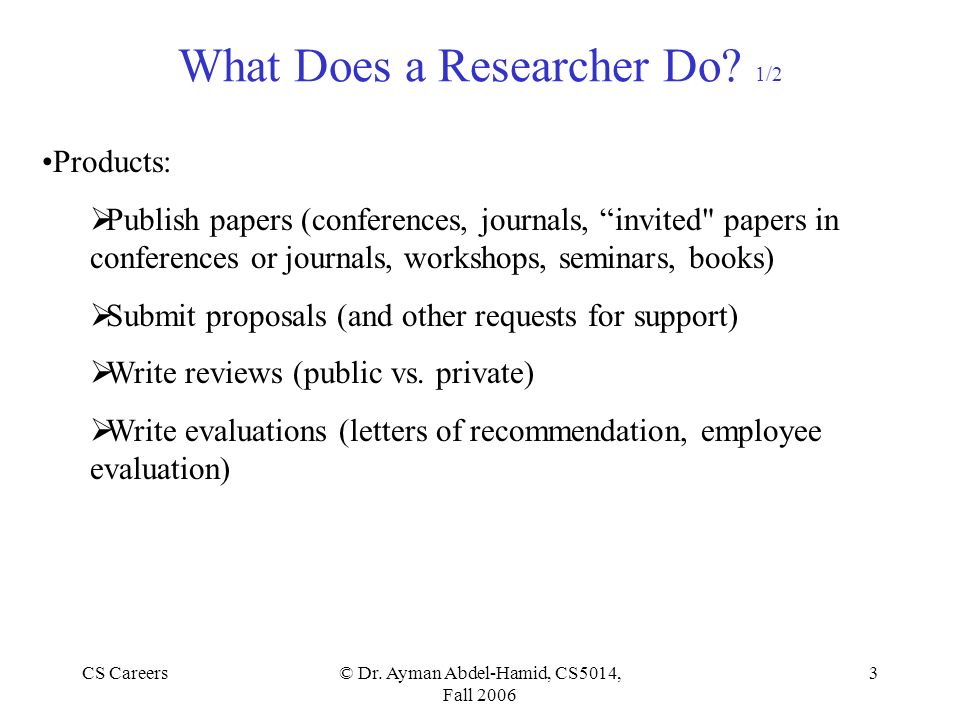 What Does a Researcher Do? 1/2

•Products:

➢Publish papers (conferences, journals, “invited" papers in conferences or journals, workshops, seminars, books)

➢Submit proposals (and other requests for support)

➢Write reviews (public vs. private)

➢Write evaluations (letters of recommendation, employee evaluation)

CS Careers

© Dr. Ayman Abdel-Hamid, CS5014, Fall 2006

3